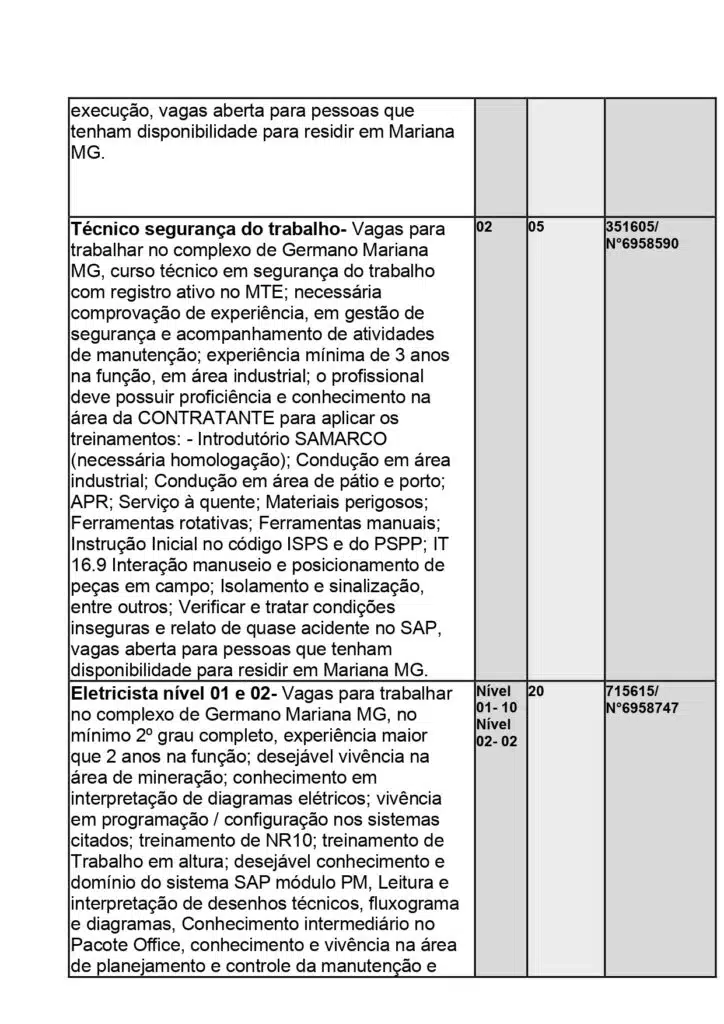 | | | | |
|---|---|---|---|
| execução, vagas aberta para pessoas que tenham disponibilidade para residir em Mariana MG. | | | |
| **Técnico segurança do trabalho-** Vagas para trabalhar no complexo de Germano Mariana MG, curso técnico em segurança do trabalho com registro ativo no MTE; necessária comprovação de experiência, em gestão de segurança e acompanhamento de atividades de manutenção; experiência mínima de 3 anos na função, em área industrial; o profissional deve possuir proficiência e conhecimento na área da CONTRATANTE para aplicar os treinamentos: - Introdutório SAMARCO (necessária homologação); Condução em área industrial; Condução em área de pátio e porto; APR; Serviço à quente; Materiais perigosos; Ferramentas rotativas; Ferramentas manuais; Instrução Inicial no código ISPS e do PSPP; IT 16.9 Interação manuseio e posicionamento de peças em campo; Isolamento e sinalização, entre outros; Verificar e tratar condições inseguras e relato de quase acidente no SAP, vagas aberta para pessoas que tenham disponibilidade para residir em Mariana MG. | 02 | 05 | 351605/ N°6958590 |
| **Eletricista nível 01 e 02-** Vagas para trabalhar no complexo de Germano Mariana MG, no mínimo 2º grau completo, experiência maior que 2 anos na função; desejável vivência na área de mineração; conhecimento em interpretação de diagramas elétricos; vivência em programação / configuração nos sistemas citados; treinamento de NR10; treinamento de Trabalho em altura; desejável conhecimento e domínio do sistema SAP módulo PM, Leitura e interpretação de desenhos técnicos, fluxograma e diagramas, Conhecimento intermediário no Pacote Office, conhecimento e vivência na área de planejamento e controle da manutenção e | Nível 01- 10 Nível 02- 02 | 20 | 715615/ N°6958747 |